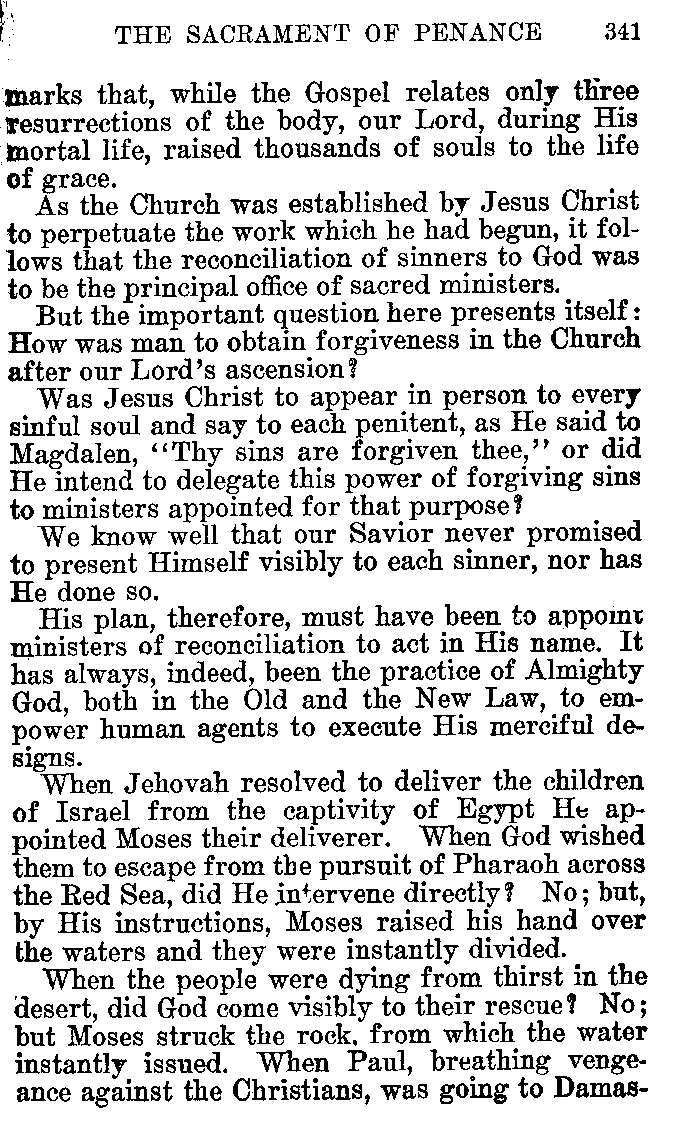 THE SACRAMENT OF PENANCE 341

marks that, while the Gospel relates only three resurrections of the body, our Lord, during His mortal life, raised thousands of souls to the life of grace.

As the Church was established by Jesus Christ to perpetuate the work which he had begun, it follows that the reconciliation of sinners to God was to be the principal office of sacred ministers.

But the important question here presents itself: How was man to obtain forgiveness in the Church after our Lord's ascension?

Was Jesus Christ to appear in person to every sinful soul and say to each penitent, as He said to Magdalen, "Thy sins are forgiven thee," or did He intend to delegate this power of forgiving sins to ministers appointed for that purpose?

We know well that our Savior never promised to present Himself visibly to each sinner, nor has He done so.

His plan, therefore, must have been to appoint ministers of reconciliation to act in His name. It has always, indeed, been the practice of Almighty God, both in the Old and the New Law, to empower human agents to execute His merciful designs.

When Jehovah resolved to deliver the children of Israel from the captivity of Egypt He appointed Moses their deliverer. When God wished them to escape from the pursuit of Pharaoh across the Red Sea, did He intervene directly? No; but, by His instructions, Moses raised his hand over the waters and they were instantly divided.

When the people were dying from thirst in the desert, did God come visibly to their rescue? No; but Moses struck the rock, from which the water instantly issued. When Paul, breathing vengeance against the Christians, was going to Damas-